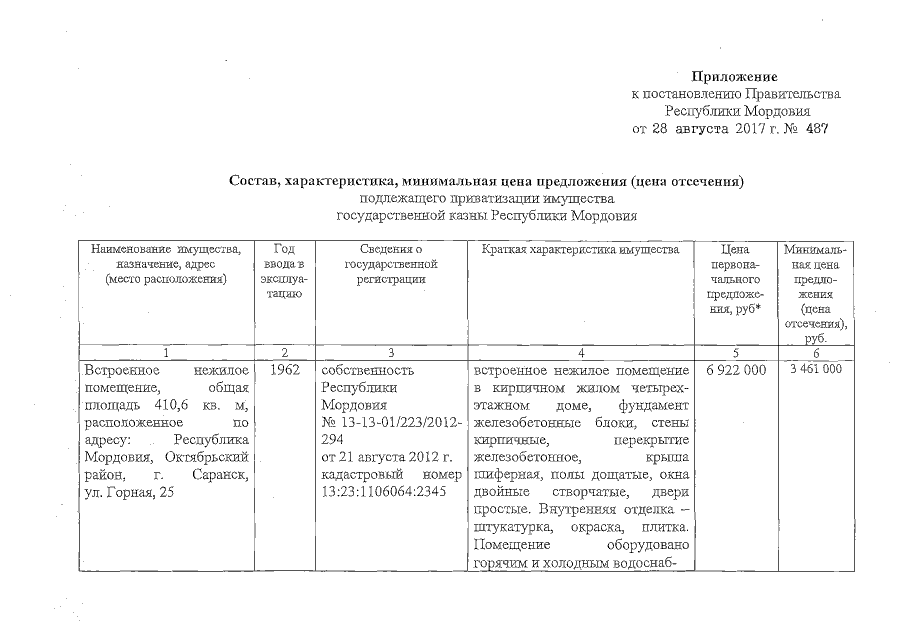 Приложение
к постановлению Правительства
Республики Мордовия
от 28 августа 2017 г. № 487

Состав, характеристика, минимальная цена предложения (цена отсечения)
подлежащего приватизации имущества
государственной казны Республики Мордовия

| Наименование имущества, назначение, адрес (место расположения) | Год ввода в эксплуатацию | Сведения о государственной регистрации | Краткая характеристика имущества | Цена первоначального предложения, руб* | Минимальная цена предложения (цена отсечения), руб. |
|---|---|---|---|---|---|
| 1 | 2 | 3 | 4 | 5 | 6 |
| Встроенное нежилое помещение, общая площадь 410,6 кв. м, расположенное по адресу: Республика Мордовия, Октябрьский район, г. Саранск, ул. Горная, 25 | 1962 | собственность Республики Мордовия № 13-13-01/223/2012-294 от 21 августа 2012 г. кадастровый номер 13:23:1106064:2345 | встроенное нежилое помещение в кирпичном жилом четырехэтажном доме, фундамент железобетонные блоки, стены кирпичные, перекрытие железобетонное, крыша шиферная, полы дощатые, окна двойные створчатые, двери простые. Внутренняя отделка – штукатурка, окраска, плитка. Помещение оборудовано горячим и холодным водоснаб- | 6 922 000 | 3 461 000 |